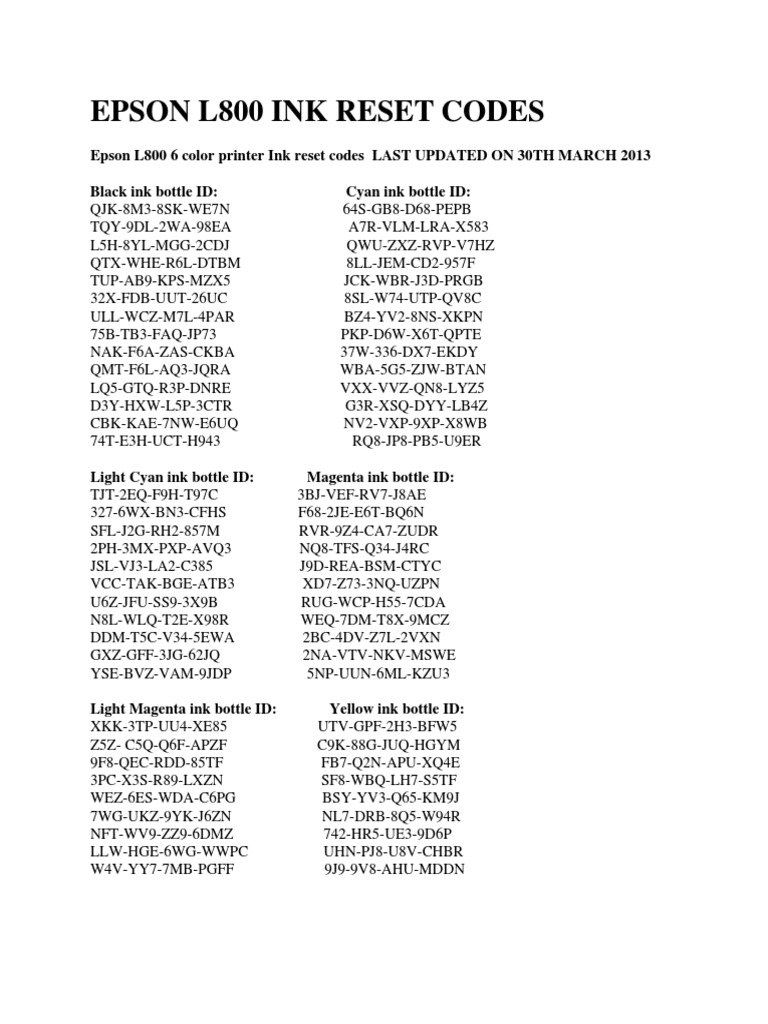 EPSON L800 INK RESET CODES

Epson L800 6 color printer Ink reset codes LAST UPDATED ON 30TH MARCH 2013

Black ink bottle ID:
QJK-8M3-8SK-WE7N
TQY-9DL-2WA-98EA
L5H-8YL-MGG-2CDJ
QTX-WHE-R6L-DTBM
TUP-AB9-KPS-MZX5
32X-FDB-UUT-26UC
ULL-WCZ-M7L-4PAR
75B-TB3-FAQ-JP73
NAK-F6A-ZAS-CKBA
QMT-F6L-AQ3-JQRA
LQ5-GTQ-R3P-DNRE
D3Y-HXW-L5P-3CTR
CBK-KAE-7NW-E6UQ
74T-E3H-UCT-H943

Cyan ink bottle ID:
64S-GB8-D68-PEPB
A7R-VLM-LRA-X583
QWU-ZXZ-RVP-V7HZ
8LL-JEM-CD2-957F
JCK-WBR-J3D-PRGB
8SL-W74-UTP-QV8C
BZ4-YV2-8NS-XKPN
PKP-D6W-X6T-QPTE
37W-336-DX7-EKDY
WBA-5G5-ZJW-BTAN
VXX-VVZ-QN8-LYZ5
G3R-XSQ-DYY-LB4Z
NV2-VXP-9XP-X8WB
RQ8-JP8-PB5-U9ER

Light Cyan ink bottle ID:
TJT-2EQ-F9H-T97C
327-6WX-BN3-CFHS
SFL-J2G-RH2-857M
2PH-3MX-PXP-AVQ3
JSL-VJ3-LA2-C385
VCC-TAK-BGE-ATB3
U6Z-JFU-SS9-3X9B
N8L-WLQ-T2E-X98R
DDM-T5C-V34-5EWA
GXZ-GFF-3JG-62JQ
YSE-BVZ-VAM-9JDP

Magenta ink bottle ID:
3BJ-VEF-RV7-J8AE
F68-2JE-E6T-BQ6N
RVR-9Z4-CA7-ZUDR
NQ8-TFS-Q34-J4RC
J9D-REA-BSM-CTYC
XD7-Z73-3NQ-UZPN
RUG-WCP-H55-7CDA
WEQ-7DM-T8X-9MCZ
2BC-4DV-Z7L-2VXN
2NA-VTV-NKV-MSWE
5NP-UUN-6ML-KZU3

Light Magenta ink bottle ID:
XKK-3TP-UU4-XE85
Z5Z- C5Q-Q6F-APZF
9F8-QEC-RDD-85TF
3PC-X3S-R89-LXZN
WEZ-6ES-WDA-C6PG
7WG-UKZ-9YK-J6ZN
NFT-WV9-ZZ9-6DMZ
LLW-HGE-6WG-WWPC
W4V-YY7-7MB-PGFF

Yellow ink bottle ID:
UTV-GPF-2H3-BFW5
C9K-88G-JUQ-HGYM
FB7-Q2N-APU-XQ4E
SF8-WBQ-LH7-S5TF
BSY-YV3-Q65-KM9J
NL7-DRB-8Q5-W94R
742-HR5-UE3-9D6P
UHN-PJ8-U8V-CHBR
9J9-9V8-AHU-MDDN